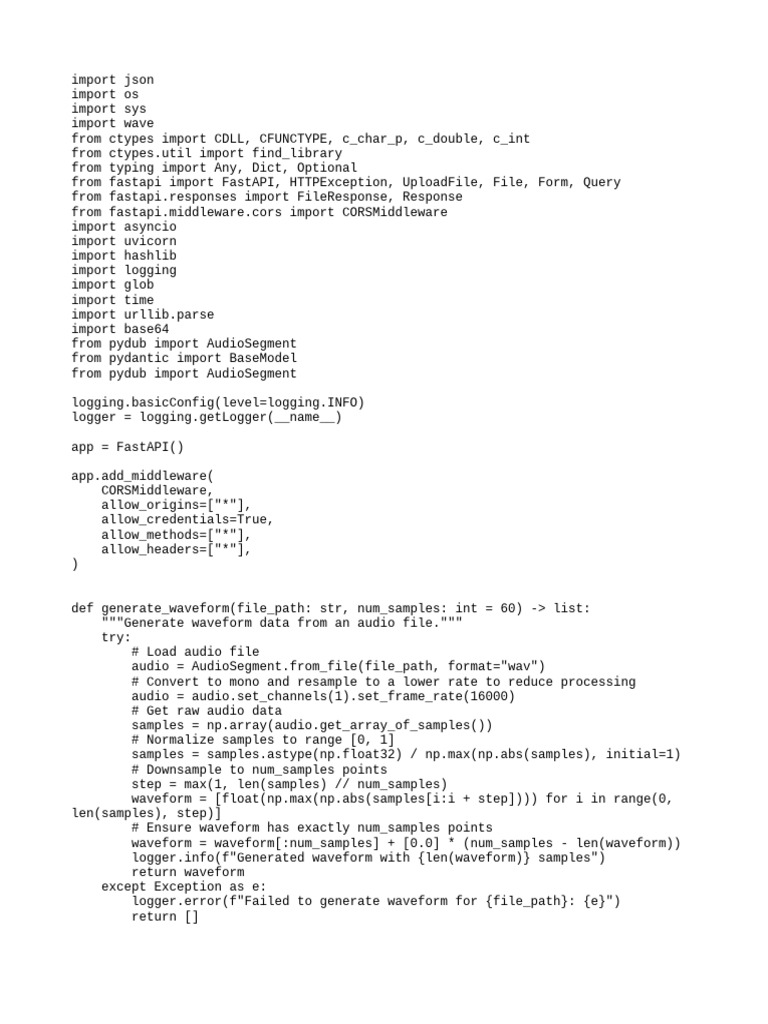 import json
import os
import sys
import wave
from ctypes import CDLL, CFUNCTYPE, c_char_p, c_double, c_int
from ctypes.util import find_library
from typing import Any, Dict, Optional
from fastapi import FastAPI, HTTPException, UploadFile, File, Form, Query
from fastapi.responses import FileResponse, Response
from fastapi.middleware.cors import CORSMiddleware
import asyncio
import uvicorn
import hashlib
import logging
import glob
import time
import urllib.parse
import base64
from pydub import AudioSegment
from pydantic import BaseModel
from pydub import AudioSegment

logging.basicConfig(level=logging.INFO)
logger = logging.getLogger(__name__)

app = FastAPI()

app.add_middleware(
    CORSMiddleware,
    allow_origins=["*"],
    allow_credentials=True,
    allow_methods=["*"],
    allow_headers=["*"],
)

def generate_waveform(file_path: str, num_samples: int = 60) -> list:
    """Generate waveform data from an audio file."""
    try:
        # Load audio file
        audio = AudioSegment.from_file(file_path, format="wav")
        # Convert to mono and resample to a lower rate to reduce processing
        audio = audio.set_channels(1).set_frame_rate(16000)
        # Get raw audio data
        samples = np.array(audio.get_array_of_samples())
        # Normalize samples to range [0, 1]
        samples = samples.astype(np.float32) / np.max(np.abs(samples), initial=1)
        # Downsample to num_samples points
        step = max(1, len(samples) // num_samples)
        waveform = [float(np.max(np.abs(samples[i:i + step]))) for i in range(0, len(samples), step)]
        # Ensure waveform has exactly num_samples points
        waveform = waveform[:num_samples] + [0.0] * (num_samples - len(waveform))
        logger.info(f"Generated waveform with {len(waveform)} samples")
        return waveform
    except Exception as e:
        logger.error(f"Failed to generate waveform for {file_path}: {e}")
        return []